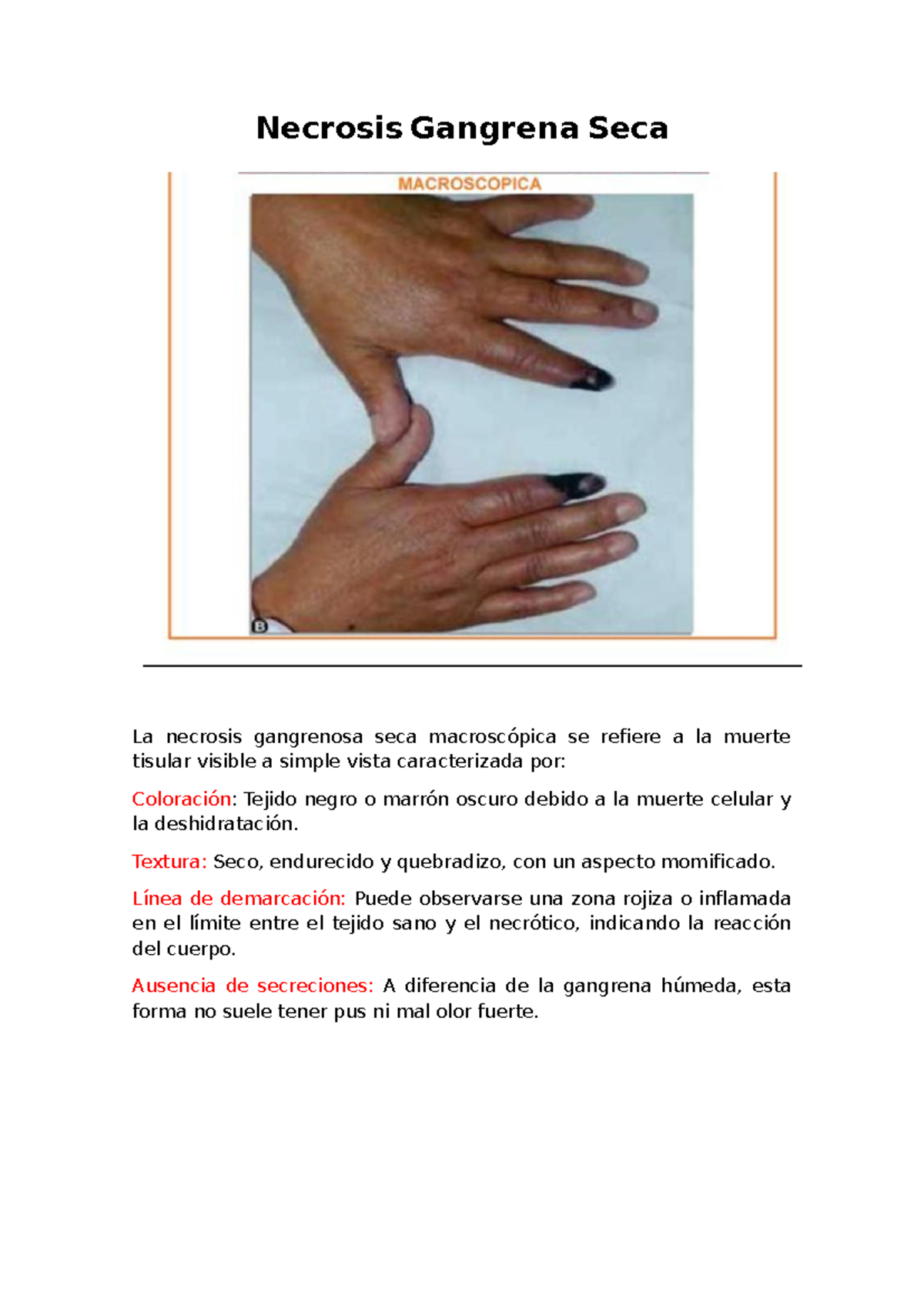 Necrosis Gangrena Seca

MACROSCOPICA

B

La necrosis gangrenosa seca macroscópica se refiere a la muerte tisular visible a simple vista caracterizada por:

Coloración: Tejido negro o marrón oscuro debido a la muerte celular y la deshidratación.

Textura: Seco, endurecido y quebradizo, con un aspecto momificado.

Línea de demarcación: Puede observarse una zona rojiza o inflamada en el límite entre el tejido sano y el necrótico, indicando la reacción del cuerpo.

Ausencia de secreciones: A diferencia de la gangrena húmeda, esta forma no suele tener pus ni mal olor fuerte.